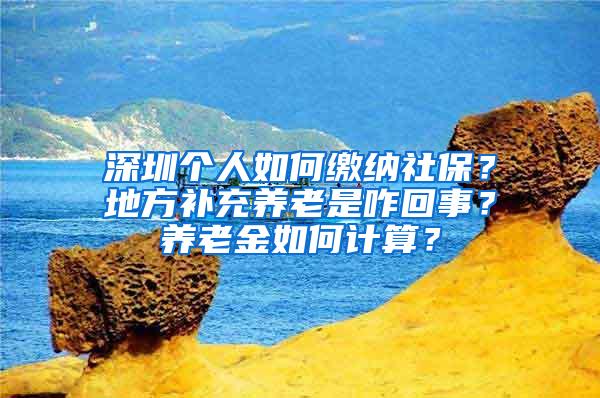 深圳个人如何缴纳社保？地方补充养老是咋回事？养老金如何计算？